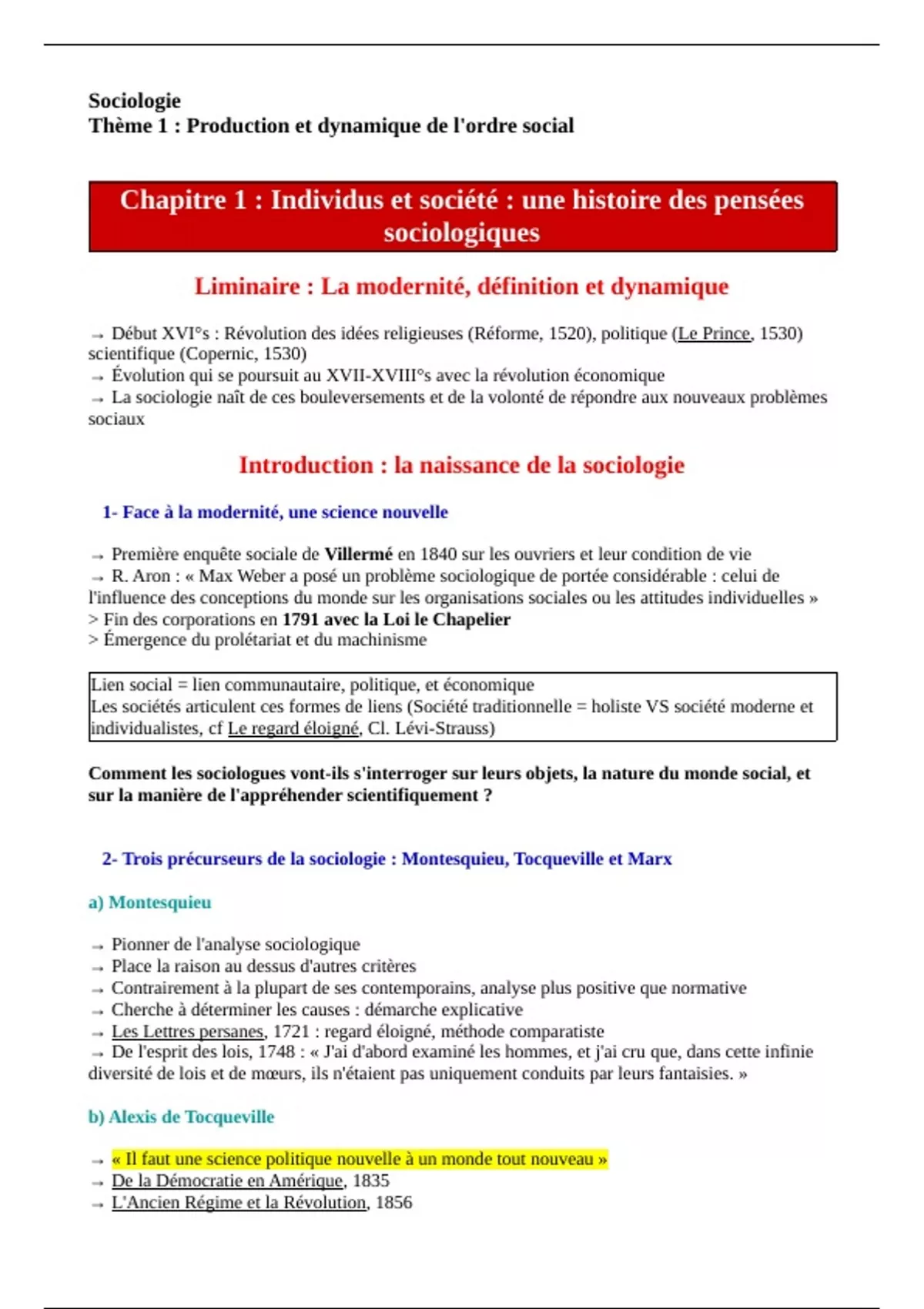 Sociologie
Thème 1 : Production et dynamique de l'ordre social

Chapitre 1 : Individus et société : une histoire des pensées sociologiques

Liminaire : La modernité, définition et dynamique

→ Début XVI°s : Révolution des idées religieuses (Réforme, 1520), politique (Le Prince, 1530) scientifique (Copernic, 1530)
→ Évolution qui se poursuit au XVII-XVIII°s avec la révolution économique
→ La sociologie naît de ces bouleversements et de la volonté de répondre aux nouveaux problèmes sociaux

Introduction : la naissance de la sociologie

1- Face à la modernité, une science nouvelle

→ Première enquête sociale de Villermé en 1840 sur les ouvriers et leur condition de vie
→ R. Aron : « Max Weber a posé un problème sociologique de portée considérable : celui de l'influence des conceptions du monde sur les organisations sociales ou les attitudes individuelles »
> Fin des corporations en 1791 avec la Loi le Chapelier
> Émergence du prolétariat et du machinisme

Lien social = lien communautaire, politique, et économique
Les sociétés articulent ces formes de liens (Société traditionnelle = holiste VS société moderne et individualistes, cf Le regard éloigné, Cl. Lévi-Strauss)

Comment les sociologues vont-ils s'interroger sur leurs objets, la nature du monde social, et sur la manière de l'appréhender scientifiquement ?

2- Trois précurseurs de la sociologie : Montesquieu, Tocqueville et Marx

a) Montesquieu

→ Pionner de l'analyse sociologique
→ Place la raison au dessus d'autres critères
→ Contrairement à la plupart de ses contemporains, analyse plus positive que normative
→ Cherche à déterminer les causes : démarche explicative
→ Les Lettres persanes, 1721 : regard éloigné, méthode comparatiste
→ De l'esprit des lois, 1748 : « J'ai d'abord examiné les hommes, et j'ai cru que, dans cette infinie diversité de lois et de mœurs, ils n'étaient pas uniquement conduits par leurs fantaisies. »

b) Alexis de Tocqueville

→ « Il faut une science politique nouvelle à un monde tout nouveau »
→ De la Démocratie en Amérique, 1835
→ L'Ancien Régime et la Révolution, 1856